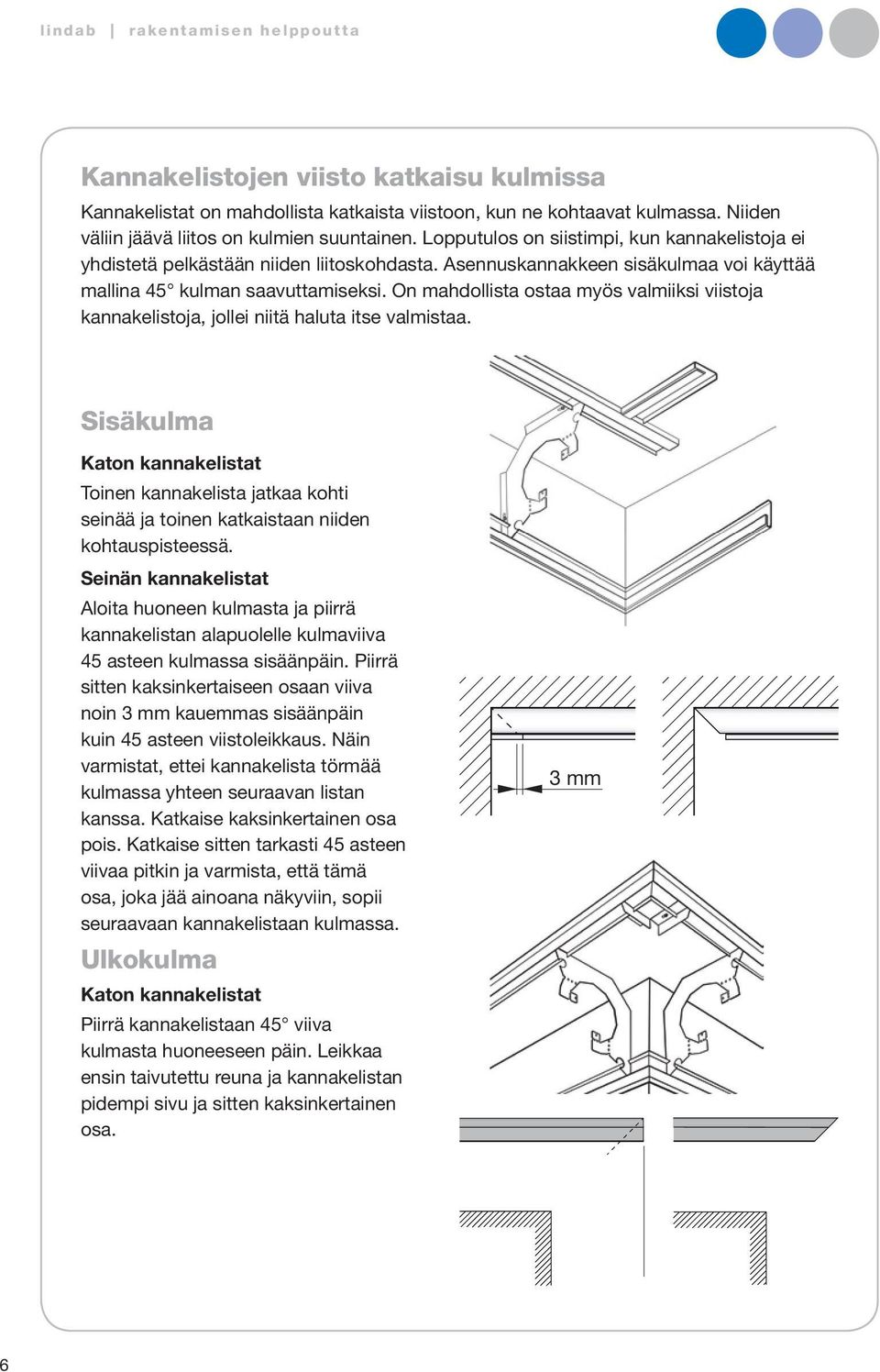 lindab | rakentamisen helppoutta

Kannakelistojen viisto katkaisu kulmissa

Kannakelistat on mahdollista katkaista viistoon, kun ne kohtaavat kulmassa. Niiden väliin jäävä liitos on kulmien suuntainen. Lopputulos on siistimpi, kun kannakelistoja ei yhdistetä pelkästään niiden liitoskohdasta. Asennuskannakkeen sisäkulmaa voi käyttää mallina 45° kulman saavuttamiseksi. On mahdollista ostaa myös valmiiksi viistoja kannakelistoja, jollei niitä haluta itse valmistaa.

Sisäkulma

Katon kannakelistat

Toinen kannakelista jatkaa kohti seinää ja toinen katkaistaan niiden kohtauspisteessä.

Seinän kannakelistat

Aloita huoneen kulmasta ja piirrä kannakelistan alapuolelle kulmaviiva 45 asteen kulmassa sisäänpäin. Piirrä sitten kaksinkertaiseen osaan viiva noin 3 mm kauemmas sisäänpäin kuin 45 asteen viistoleikkaus. Näin varmistat, ettei kannakelista törmää kulmassa yhteen seuraavan listan kanssa. Katkaise kaksinkertainen osa pois. Katkaise sitten tarkasti 45 asteen viivaa pitkin ja varmista, että tämä osa, joka jää ainoana näkyviin, sopii seuraavaan kannakelistaan kulmassa.

3 mm

Ulkokulma

Katon kannakelistat

Piirrä kannakelistaan 45° viiva kulmasta huoneeseen päin. Leikkaa ensin taivutettu reuna ja kannakelistan pidempi sivu ja sitten kaksinkertainen osa.

6